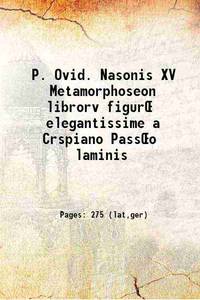 P. Ovid. Nasonis XV Metamorphoseon librorv figurŒ elegantissime a Crspiano PassŒo laminis

Pages: 275 (lat,ger)